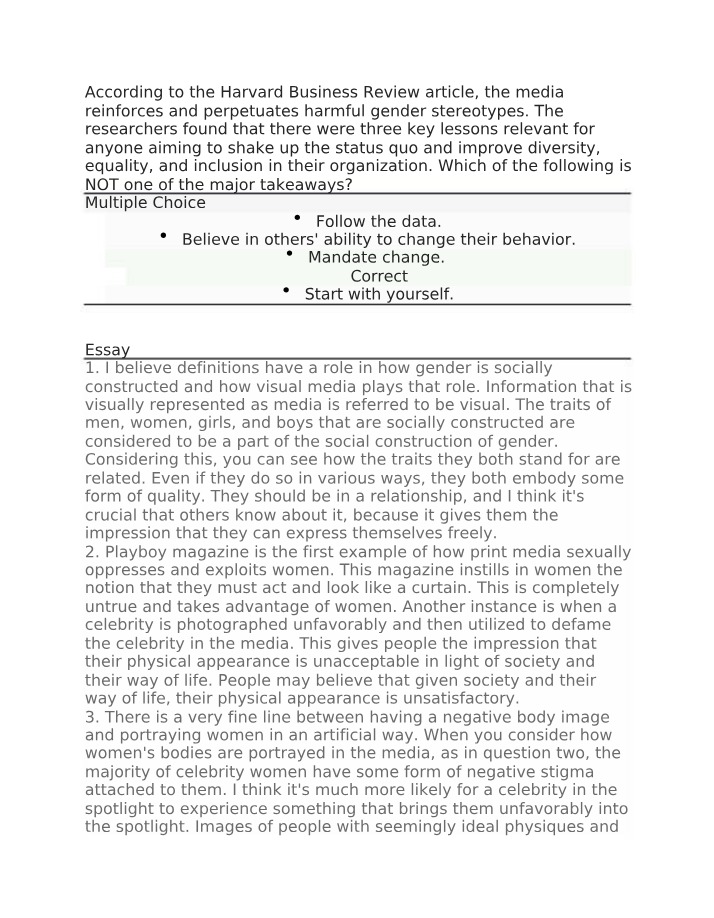 According to the Harvard Business Review article, the media reinforces and perpetuates harmful gender stereotypes. The researchers found that there were three key lessons relevant for anyone aiming to shake up the status quo and improve diversity, equality, and inclusion in their organization. Which of the following is NOT one of the major takeaways?

Multiple Choice

• Follow the data.
• Believe in others' ability to change their behavior.
• Mandate change.
Correct
• Start with yourself.

Essay

1. I believe definitions have a role in how gender is socially constructed and how visual media plays that role. Information that is visually represented as media is referred to be visual. The traits of men, women, girls, and boys that are socially constructed are considered to be a part of the social construction of gender. Considering this, you can see how the traits they both stand for are related. Even if they do so in various ways, they both embody some form of quality. They should be in a relationship, and I think it's crucial that others know about it, because it gives them the impression that they can express themselves freely.
2. Playboy magazine is the first example of how print media sexually oppresses and exploits women. This magazine instills in women the notion that they must act and look like a curtain. This is completely untrue and takes advantage of women. Another instance is when a celebrity is photographed unfavorably and then utilized to defame the celebrity in the media. This gives people the impression that their physical appearance is unacceptable in light of society and their way of life. People may believe that given society and their way of life, their physical appearance is unsatisfactory.
3. There is a very fine line between having a negative body image and portraying women in an artificial way. When you consider how women's bodies are portrayed in the media, as in question two, the majority of celebrity women have some form of negative stigma attached to them. I think it's much more likely for a celebrity in the spotlight to experience something that brings them unfavorably into the spotlight. Images of people with seemingly ideal physiques and